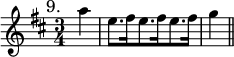 9.

$\frac{3}{4}$